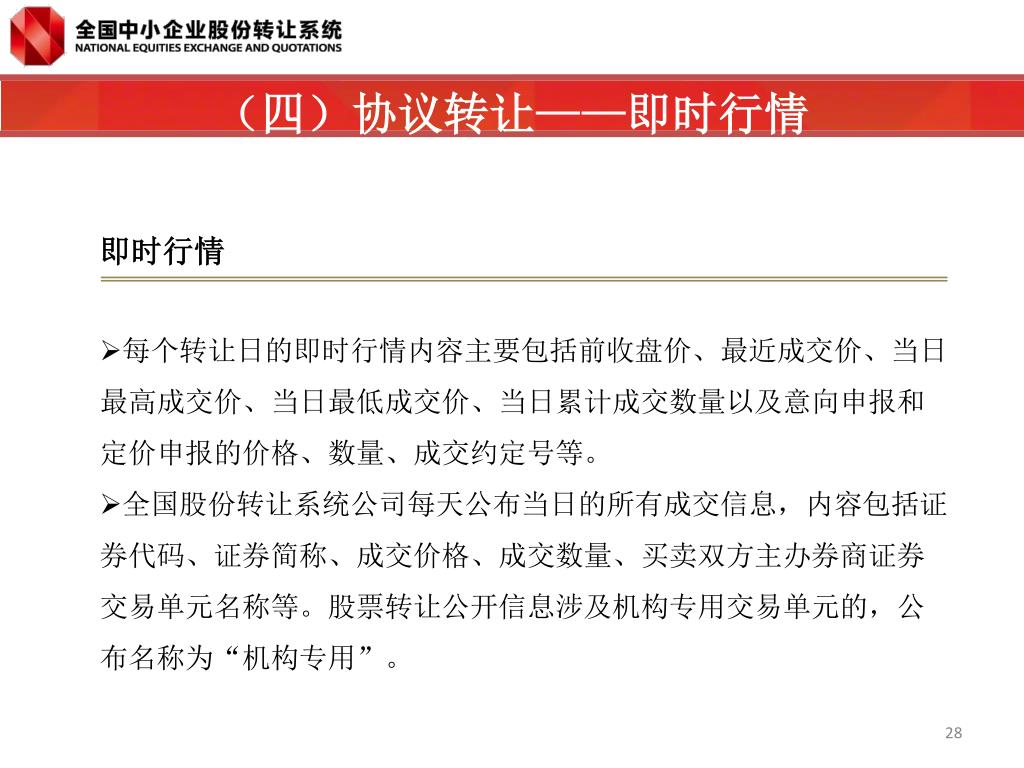 全国中小企业股份转让系统
NATIONAL EQUITIES EXCHANGE AND QUOTATIONS

（四）协议转让——即时行情

即时行情

➢每个转让日的即时行情内容主要包括前收盘价、最近成交价、当日最高成交价、当日最低成交价、当日累计成交数量以及意向申报和定价申报的价格、数量、成交约定号等。

➢全国股份转让系统公司每天公布当日的所有成交信息，内容包括证券代码、证券简称、成交价格、成交数量、买卖双方主办券商证券交易单元名称等。股票转让公开信息涉及机构专用交易单元的，公布名称为“机构专用”。

28